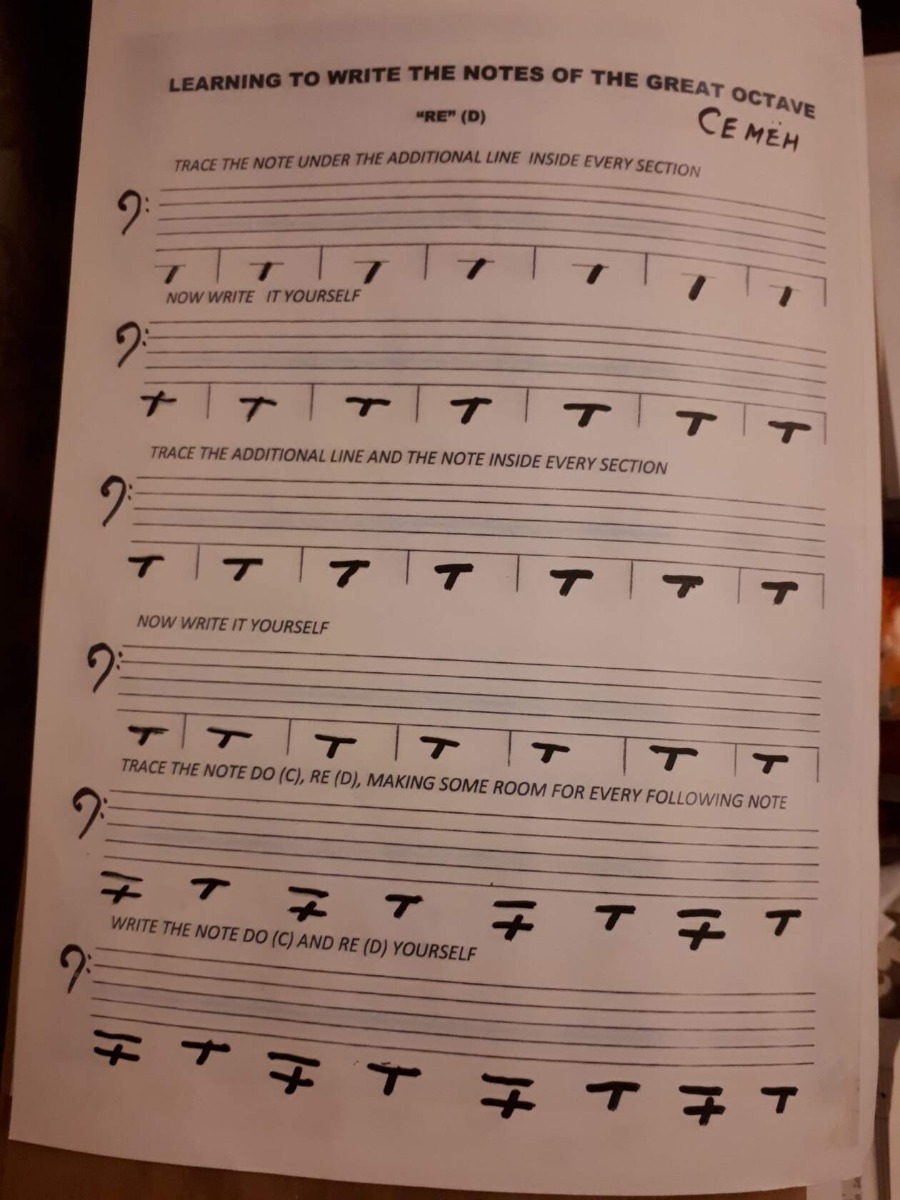 LEARNING TO WRITE THE NOTES OF THE GREAT OCTAVE

"RE" (D)

СЕМЁН

TRACE THE NOTE UNDER THE ADDITIONAL LINE INSIDE EVERY SECTION

NOW WRITE IT YOURSELF

TRACE THE ADDITIONAL LINE AND THE NOTE INSIDE EVERY SECTION

NOW WRITE IT YOURSELF

TRACE THE NOTE DO (C), RE (D), MAKING SOME ROOM FOR EVERY FOLLOWING NOTE

WRITE THE NOTE DO (C) AND RE (D) YOURSELF